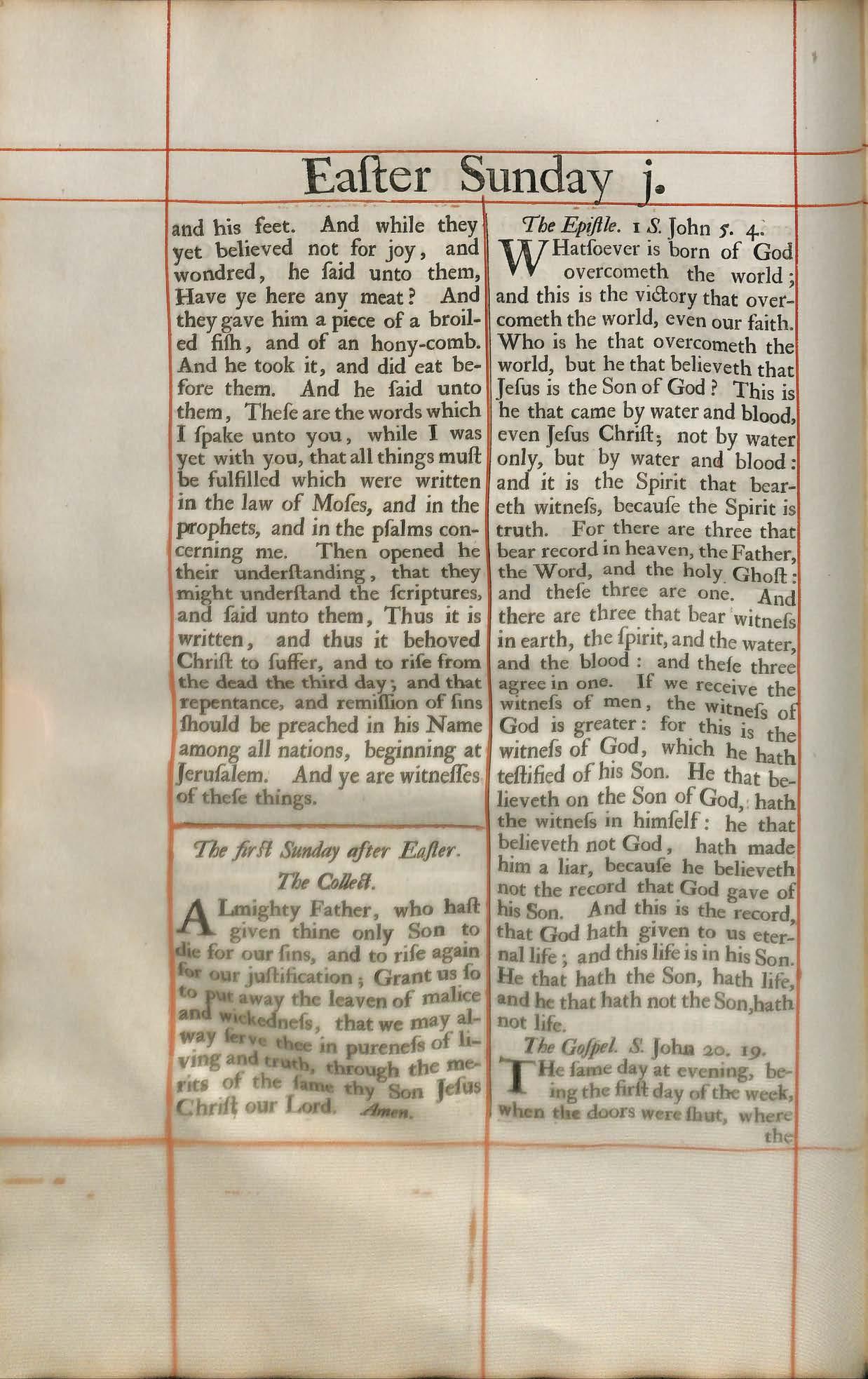 Eaſter Sunday j.

and his feet. And while they yet believed not for joy, and wondred, he ſaid unto them, Have ye here any meat? And they gave him a piece of a broiled fiſh, and of an hony-comb. And he took it, and did eat before them. And he ſaid unto them, Theſe are the words which I ſpake unto you, while I was yet with you, that all things muſt be fulfilled which were written in the law of Moſes, and in the prophets, and in the pſalms concerning me. Then opened he their underſtanding, that they might underſtand the ſcriptures, and ſaid unto them, Thus it is written, and thus it behoved Chriſt to ſuffer, and to riſe from the dead the third day; and that repentance, and remiſſion of ſins ſhould be preached in his Name among all nations, beginning at Jeruſalem. And ye are witneſſes of theſe things.

The firſt Sunday after Eaſter.

The Collect.

ALmighty Father, who haſt given thine only Son to die for our ſins, and to riſe again for our juſtification; Grant us ſo to put away the leaven of malice and wickedneſs, that we may alway ſerve thee in pureneſs of living and truth, through the merits of the ſame thy Son Jeſus Chriſt our Lord. Amen.

The Epiſtle. 1 S. John 5. 4.

WHatſoever is born of God overcometh the world; and this is the victory that overcometh the world, even our faith. Who is he that overcometh the world, but he that believeth that Jeſus is the Son of God? This is he that came by water and blood, even Jeſus Chriſt; not by water only, but by water and blood: and it is the Spirit that beareth witneſs, becauſe the Spirit is truth. For there are three that bear record in heaven, the Father, the Word, and the holy Ghoſt: and theſe three are one. And there are three that bear witneſs in earth, the ſpirit, and the water, and the blood: and theſe three agree in one. If we receive the witneſs of men, the witneſs of God is greater: for this is the witneſs of God, which he hath teſtified of his Son. He that believeth on the Son of God, hath the witneſs in himſelf: he that believeth not God, hath made him a liar, becauſe he believeth not the record that God gave of his Son. And this is the record, that God hath given to us eternal life; and this life is in his Son. He that hath the Son, hath life, and he that hath not the Son, hath not life.

The Goſpel. S. John 20. 19.

THe ſame day at evening, being the firſt day of the week, when the doors were ſhut, where the